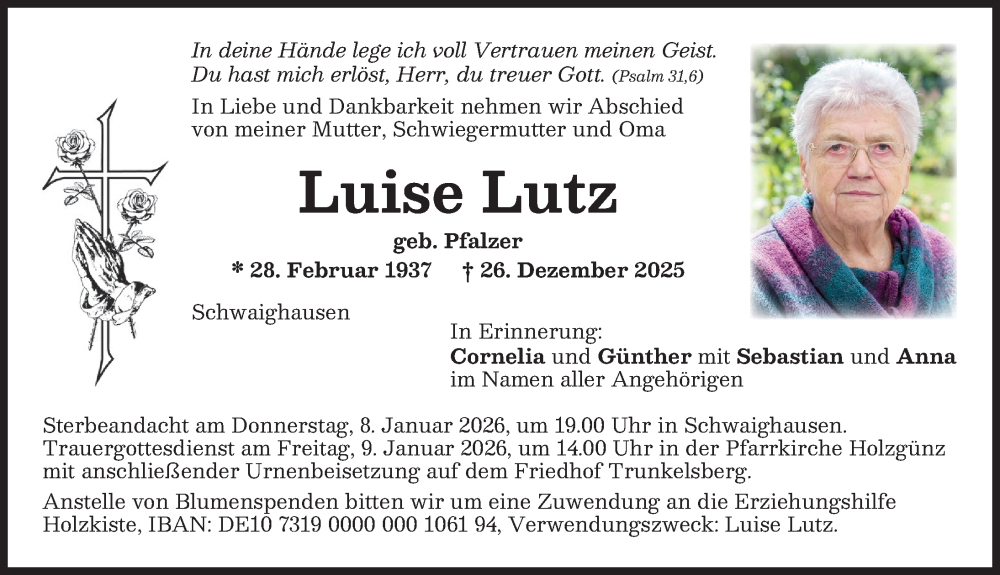 In deine Hände lege ich voll Vertrauen meinen Geist.
Du hast mich erlöst, Herr, du treuer Gott. (Psalm 31,6)

In Liebe und Dankbarkeit nehmen wir Abschied von meiner Mutter, Schwiegermutter und Oma

Luise Lutz

geb. Pfalzer

* 28. Februar 1937 † 26. Dezember 2025

Schwaighausen

In Erinnerung:
Cornelia und Günther mit Sebastian und Anna
im Namen aller Angehörigen

Sterbeandacht am Donnerstag, 8. Januar 2026, um 19.00 Uhr in Schwaighausen.
Trauergottesdienst am Freitag, 9. Januar 2026, um 14.00 Uhr in der Pfarrkirche Holzgünz mit anschließender Urnenbeisetzung auf dem Friedhof Trunkelsberg.

Anstelle von Blumenspenden bitten wir um eine Zuwendung an die Erziehungshilfe Holzkiste, IBAN: DE10 7319 0000 000 1061 94, Verwendungszweck: Luise Lutz.